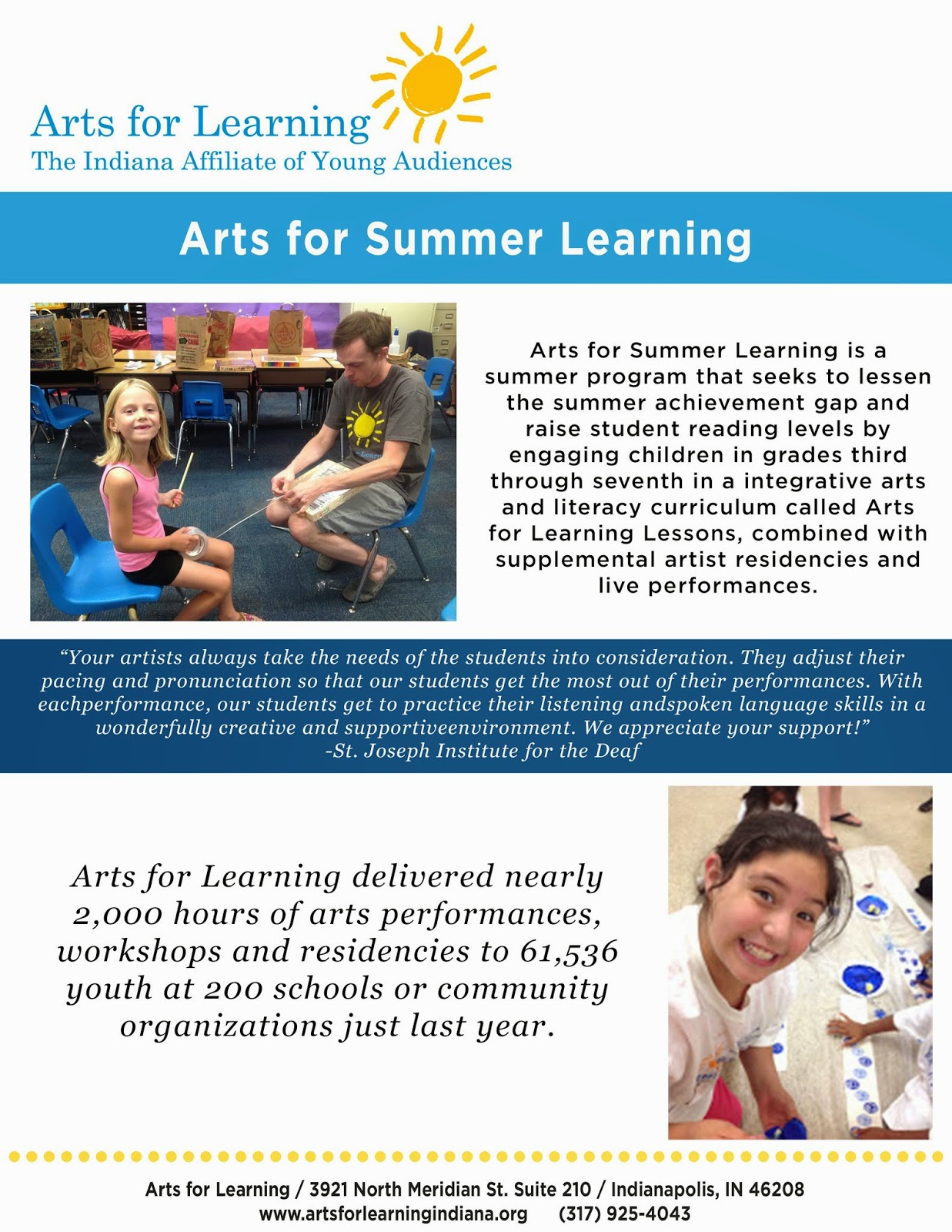 Arts for Learning
The Indiana Affiliate of Young Audiences

Arts for Summer Learning

Arts for Summer Learning is a summer program that seeks to lessen the summer achievement gap and raise student reading levels by engaging children in grades third through seventh in a integrative arts and literacy curriculum called Arts for Learning Lessons, combined with supplemental artist residencies and live performances.

"Your artists always take the needs of the students into consideration. They adjust their pacing and pronunciation so that our students get the most out of their performances. With eachperformance, our students get to practice their listening andspoken language skills in a wonderfully creative and supportiveenvironment. We appreciate your support!"
-St. Joseph Institute for the Deaf

Arts for Learning delivered nearly 2,000 hours of arts performances, workshops and residencies to 61,536 youth at 200 schools or community organizations just last year.

Arts for Learning / 3921 North Meridian St. Suite 210 / Indianapolis, IN 46208
www.artsforlearningindiana.org (317) 925-4043